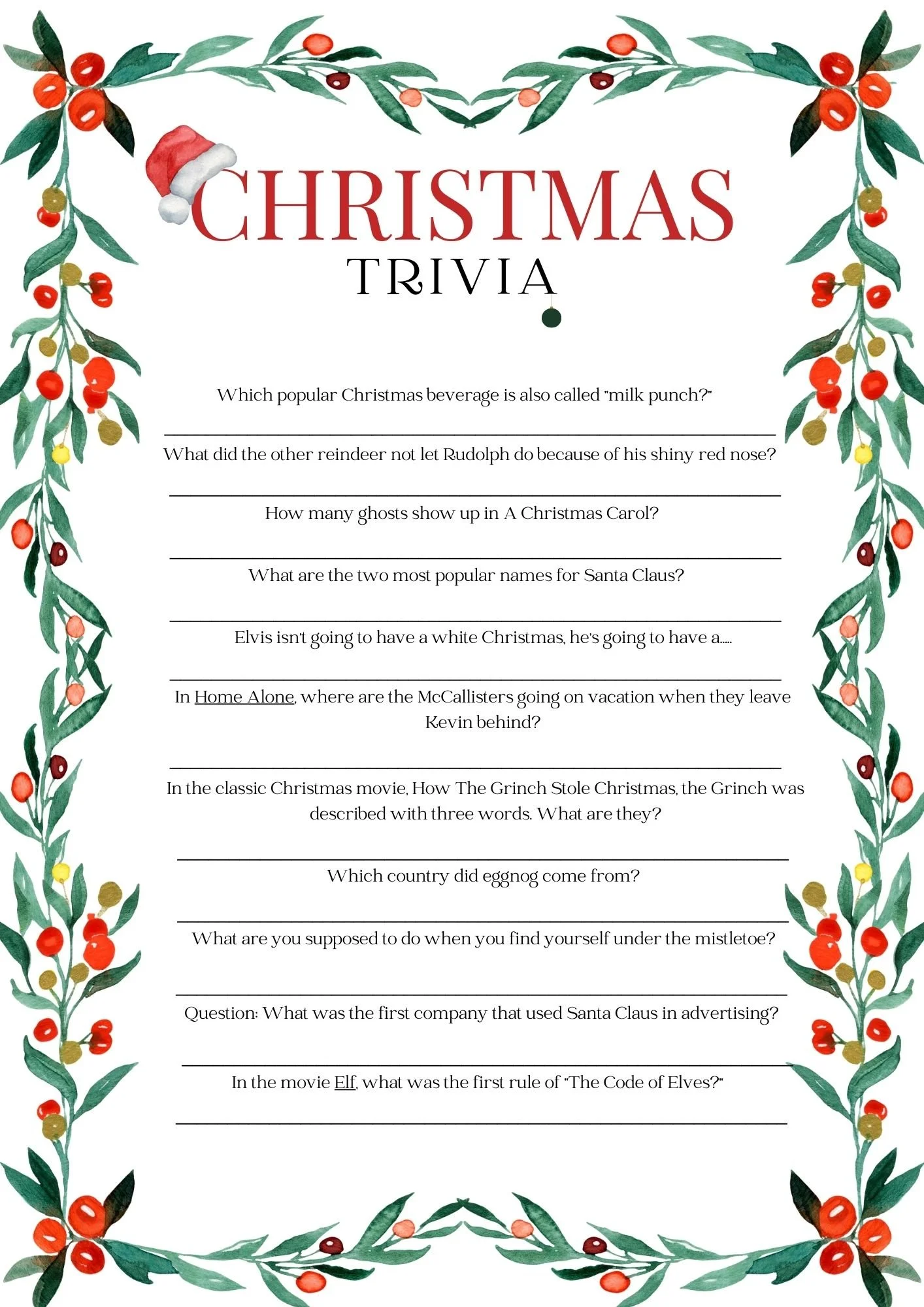 CHRISTMAS
TRIVIA

Which popular Christmas beverage is also called "milk punch?"

What did the other reindeer not let Rudolph do because of his shiny red nose?

How many ghosts show up in A Christmas Carol?

What are the two most popular names for Santa Claus?

Elvis isn't going to have a white Christmas, he's going to have a.....

In Home Alone, where are the McCallisters going on vacation when they leave Kevin behind?

In the classic Christmas movie, How The Grinch Stole Christmas, the Grinch was described with three words. What are they?

Which country did eggnog come from?

What are you supposed to do when you find yourself under the mistletoe?

Question: What was the first company that used Santa Claus in advertising?

In the movie Elf, what was the first rule of "The Code of Elves?"